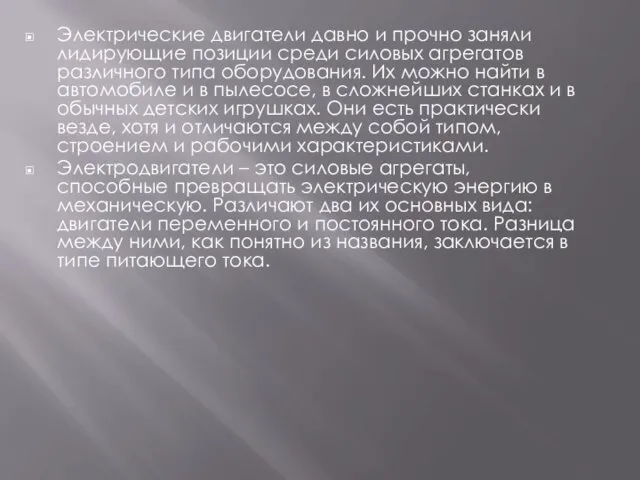 Электрические двигатели давно и прочно заняли лидирующие позиции среди силовых агрегатов различного типа оборудования. Их можно найти в автомобиле и в пылесосе, в сложнейших станках и в обычных детских игрушках. Они есть практически везде, хотя и отличаются между собой типом, строением и рабочими характеристиками.

Электродвигатели – это силовые агрегаты, способные превращать электрическую энергию в механическую. Различают два их основных вида: двигатели переменного и постоянного тока. Разница между ними, как понятно из названия, заключается в типе питающего тока.